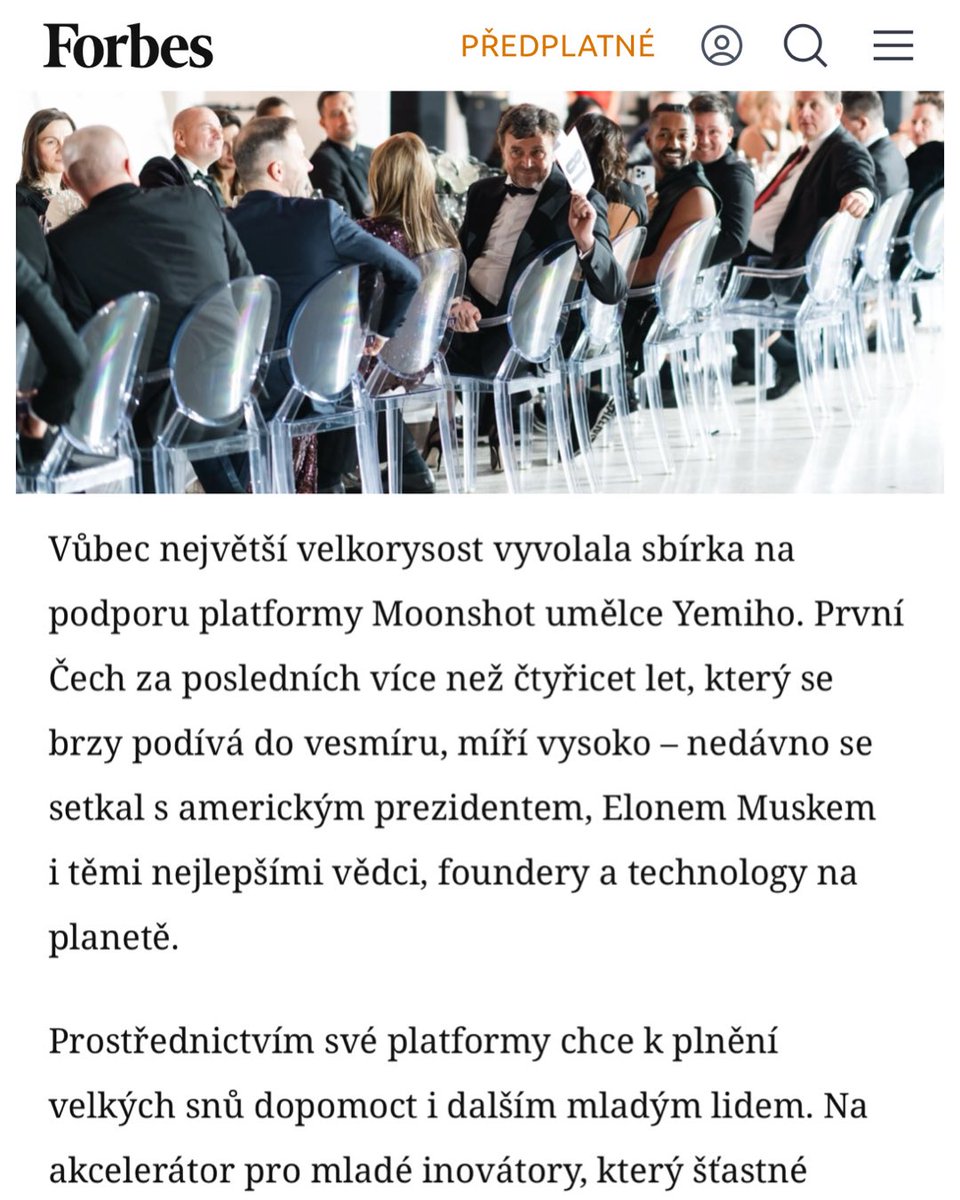 Forbes PŘEDPLATNÉ

Vůbec největší velkorysost vyvolala sbírka na podporu platformy Moonshot umělce Yemiho. První Čech za posledních více než čtyřicet let, který se brzy podívá do vesmíru, míří vysoko – nedávno se setkal s americkým prezidentem, Elonem Muskem i těmi nejlepšími vědci, foundery a technology na planetě.

Prostřednictvím své platformy chce k plnění velkých snů dopomoct i dalším mladým lidem. Na akcelerátor pro mladé inovátory, který šťastné